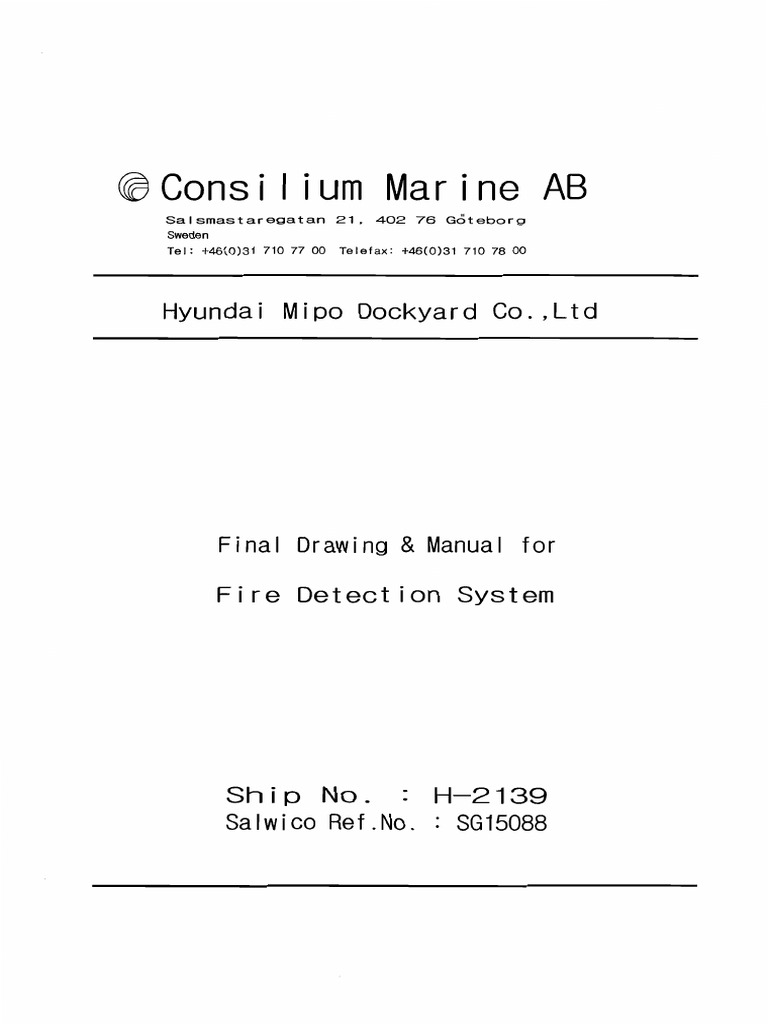 Consilium Marine AB
Salsmastaregatan 21, 402 76 Göteborg
Sweden
Tel: +46(0)31 710 77 00 Telefax: +46(0)31 710 78 00

Hyundai Mipo Dockyard Co.,Ltd

Final Drawing & Manual for

Fire Detection System

Ship No. : H-2139
Salwico Ref.No. : SG15088